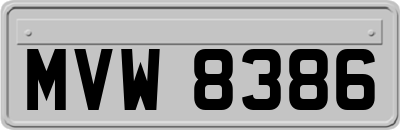 MVW 8386